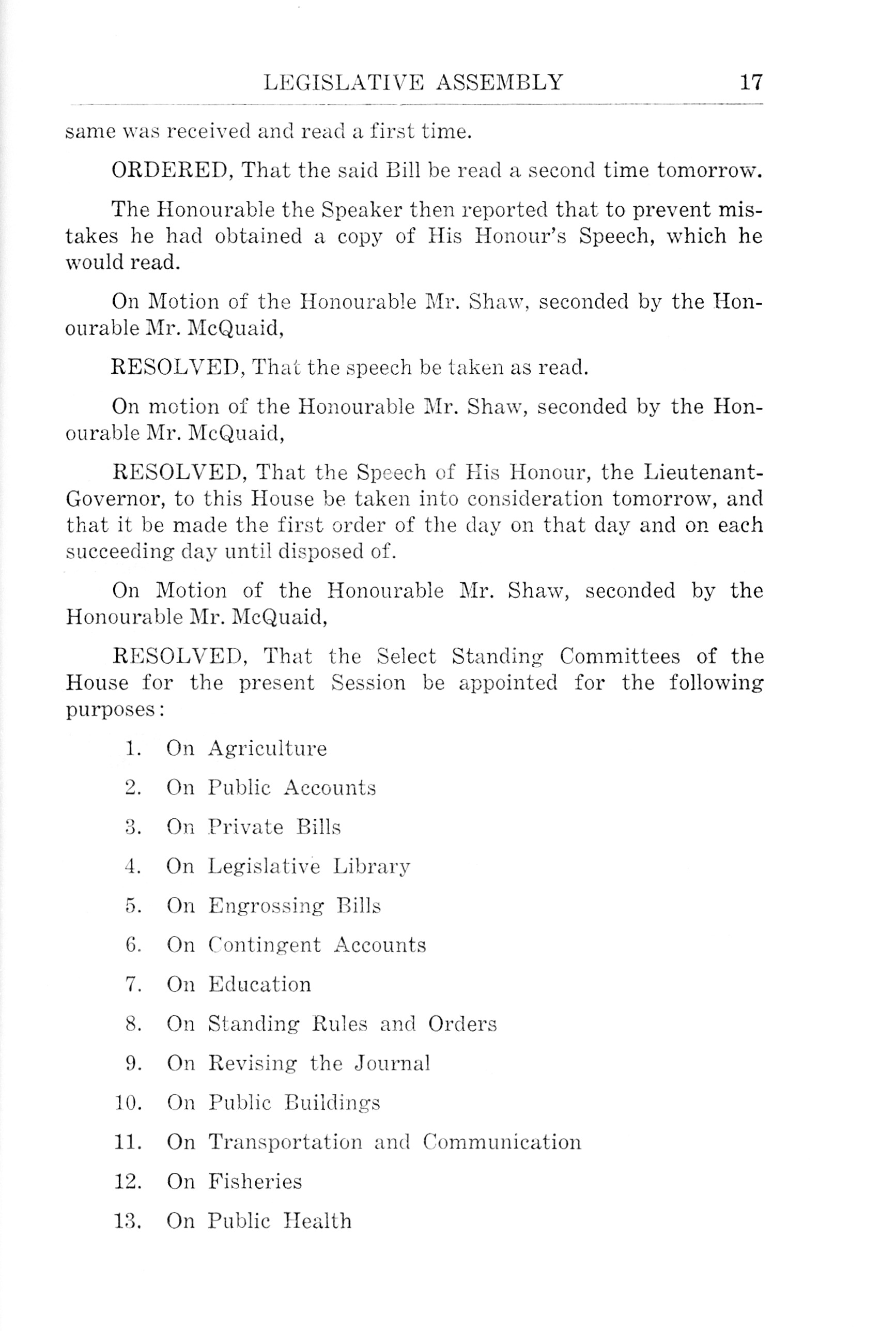 LEGISLATIVE ASSEMBLY 17

same was received and read a first time.

ORDERED, That the said Bill be read a second time tomorrow.

The Honourable the Speaker then reported that to prevent mistakes he had obtained a copy of His Honour's Speech, which he would read.

On Motion of the Honourable Mr. Shaw, seconded by the Honourable Mr. McQuaid,

RESOLVED, That the speech be taken as read.

On motion of the Honourable Mr. Shaw, seconded by the Honourable Mr. McQuaid,

RESOLVED, That the Speech of His Honour, the Lieutenant-Governor, to this House be taken into consideration tomorrow, and that it be made the first order of the day on that day and on each succeeding day until disposed of.

On Motion of the Honourable Mr. Shaw, seconded by the Honourable Mr. McQuaid,

RESOLVED, That the Select Standing Committees of the House for the present Session be appointed for the following purposes:

1. On Agriculture

2. On Public Accounts

3. On Private Bills

4. On Legislative Library

5. On Engrossing Bills

6. On Contingent Accounts

7. On Education

8. On Standing Rules and Orders

9. On Revising the Journal

10. On Public Buildings

11. On Transportation and Communication

12. On Fisheries

13. On Public Health